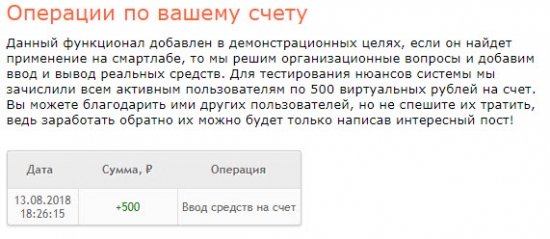 Операции по вашему счету

Данный функционал добавлен в демонстрационных целях, если он найдет применение на смартлабе, то мы решим организационные вопросы и добавим ввод и вывод реальных средств. Для тестирования нюансов системы мы зачислили всем активным пользователям по 500 виртуальных рублей на счет. Вы можете благодарить ими других пользователей, но не спешите их тратить, ведь заработать обратно их можно будет только написав интересный пост!

| Дата | Сумма, ₽ | Операция |
|---|---|---|
| 13.08.2018 18:26:15 | +500 | Ввод средств на счет |